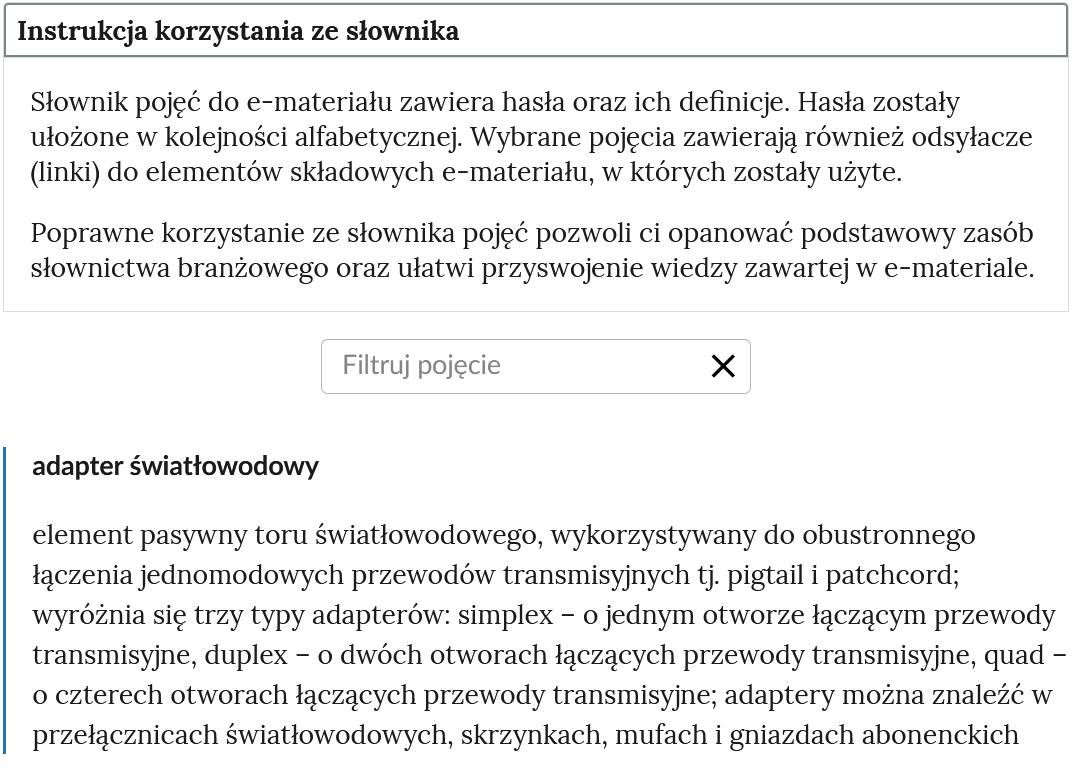 Instrukcja korzystania ze słownika

Słownik pojęć do e-materiału zawiera hasła oraz ich definicje. Hasła zostały ułożone w kolejności alfabetycznej. Wybrane pojęcia zawierają również odsyłacze (linki) do elementów składowych e-materiału, w których zostały użyte.

Poprawne korzystanie ze słownika pojęć pozwoli ci opanować podstawowy zasób słownictwa branżowego oraz ułatwi przyswojenie wiedzy zawartej w e-materiale.

Filtruj pojęcie

adapter światłowodowy

element pasywny toru światłowodowego, wykorzystywany do obustronnego łączenia jednomodowych przewodów transmisyjnych tj. pigtail i patchcord; wyróżnia się trzy typy adapterów: simplex – o jednym otworze łączącym przewody transmisyjne, duplex – o dwóch otworach łączących przewody transmisyjne, quad – o czterech otworach łączących przewody transmisyjne; adaptery można znaleźć w przełącznicach światłowodowych, skrzynkach, mufach i gniazdach abonenckich